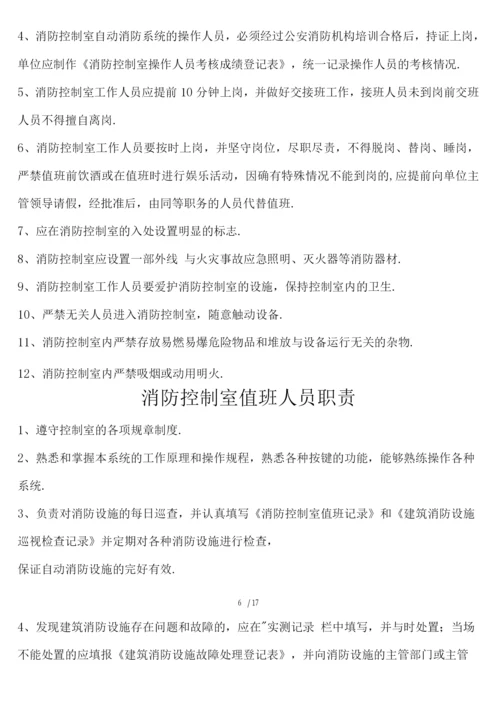 4、消防控制室自动消防系统的操作人员，必须经过公安消防机构培训合格后，持证上岗，单位应制作《消防控制室操作人员考核成绩登记表》，统一记录操作人员的考核情况.

5、消防控制室工作人员应提前 10 分钟上岗，并做好交接班工作，接班人员未到岗前交班人员不得擅自离岗.

6、消防控制室工作人员要按时上岗，并坚守岗位，尽职尽责，不得脱岗、替岗、睡岗，严禁值班前饮酒或在值班时进行娱乐活动，因确有特殊情况不能到岗的,应提前向单位主管领导请假，经批准后，由同等职务的人员代替值班.

7、应在消防控制室的入处设置明显的标志.

8、消防控制室应设置一部外线 与火灾事故应急照明、灭火器等消防器材.

9、消防控制室工作人员要爱护消防控制室的设施，保持控制室内的卫生.

10、严禁无关人员进入消防控制室，随意触动设备.

11、消防控制室内严禁存放易燃易爆危险物品和堆放与设备运行无关的杂物.

12、消防控制室内严禁吸烟或动用明火.

消防控制室值班人员职责

1、遵守控制室的各项规章制度.

2、熟悉和掌握本系统的工作原理和操作规程，熟悉各种按键的功能，能够熟练操作各种系统.

3、负责对消防设施的每日巡查，并认真填写《消防控制室值班记录》和《建筑消防设施巡视检查记录》并定期对各种消防设施进行检查，

保证自动消防设施的完好有效.

6 /17

4、发现建筑消防设施存在问题和故障的，应在"实测记录 栏中填写，并与时处置；当场不能处置的应填报《建筑消防设施故障处理登记表》，并向消防设施的主管部门或主管